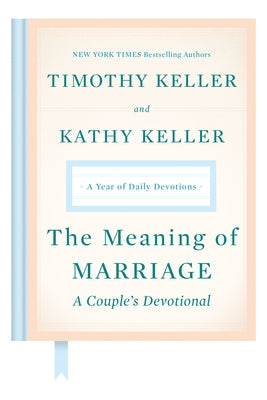 NEW YORK TIMES Bestselling Authors

TIMOTHY KELLER

and

KATHY KELLER

A Year of Daily Devotions

The Meaning of MARRIAGE

A Couple's Devotional